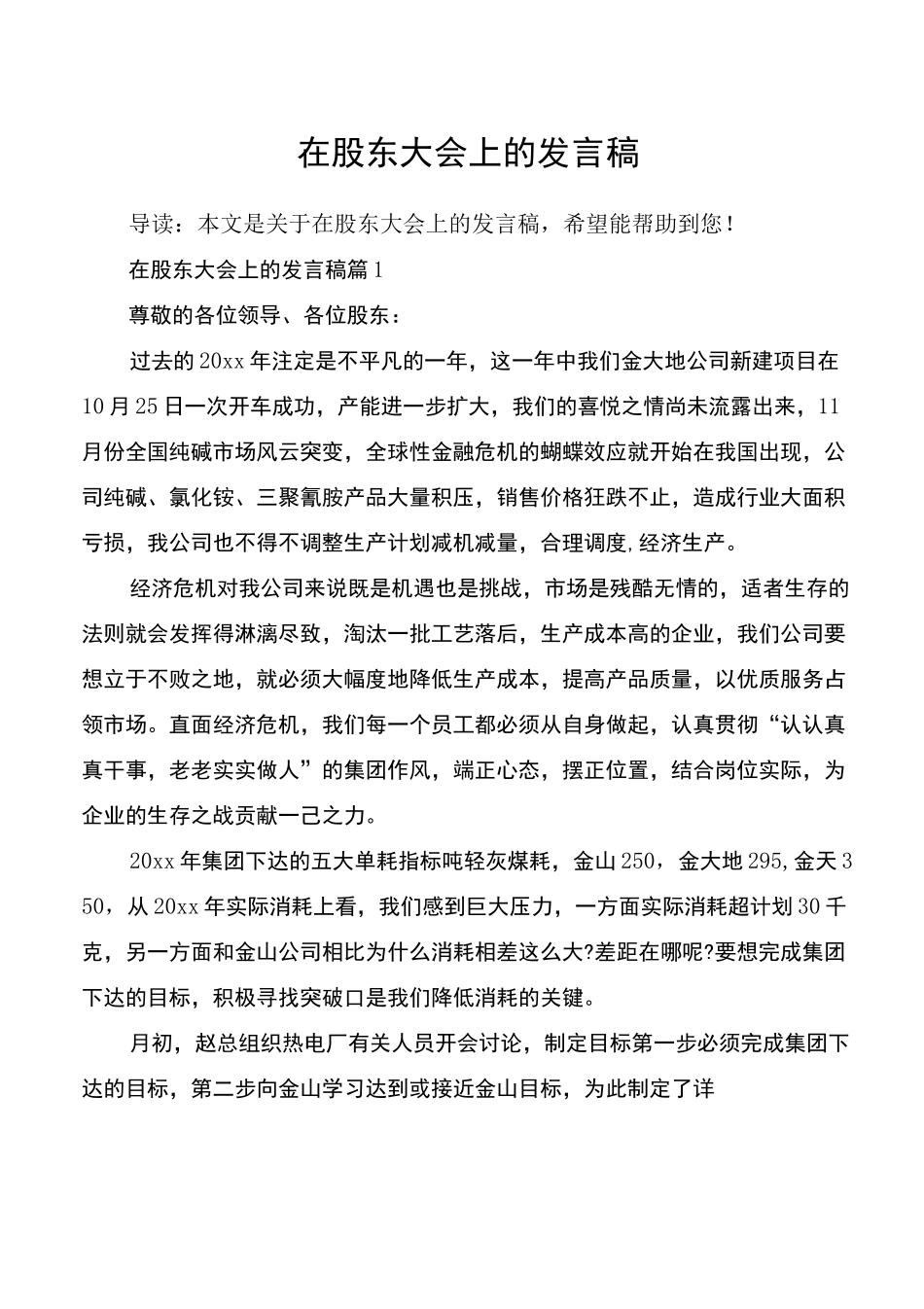 在股东大会上的发言稿

导读：本文是关于在股东大会上的发言稿，希望能帮助到您！

在股东大会上的发言稿篇1

尊敬的各位领导、各位股东：

过去的20xx年注定是不平凡的一年，这一年中我们金大地公司新建项目在10月25日一次开车成功，产能进一步扩大，我们的喜悦之情尚未流露出来，11月份全国纯碱市场风云突变，全球性金融危机的蝴蝶效应就开始在我国出现，公司纯碱、氯化铵、三聚氰胺产品大量积压，销售价格狂跌不止，造成行业大面积亏损，我公司也不得不调整生产计划减机减量，合理调度,经济生产。

经济危机对我公司来说既是机遇也是挑战，市场是残酷无情的，适者生存的法则就会发挥得淋漓尽致，淘汰一批工艺落后，生产成本高的企业，我们公司要想立于不败之地，就必须大幅度地降低生产成本，提高产品质量，以优质服务占领市场。直面经济危机，我们每一个员工都必须从自身做起，认真贯彻“认认真真干事，老老实实做人”的集团作风，端正心态，摆正位置，结合岗位实际，为企业的生存之战贡献一己之力。

20xx年集团下达的五大单耗指标吨轻灰煤耗，金山250，金大地295,金天350，从20xx年实际消耗上看，我们感到巨大压力，一方面实际消耗超计划30千克，另一方面和金山公司相比为什么消耗相差这么大?差距在哪呢?要想完成集团下达的目标，积极寻找突破口是我们降低消耗的关键。

月初，赵总组织热电厂有关人员开会讨论，制定目标第一步必须完成集团下达的目标，第二步向金山学习达到或接近金山目标，为此制定了详